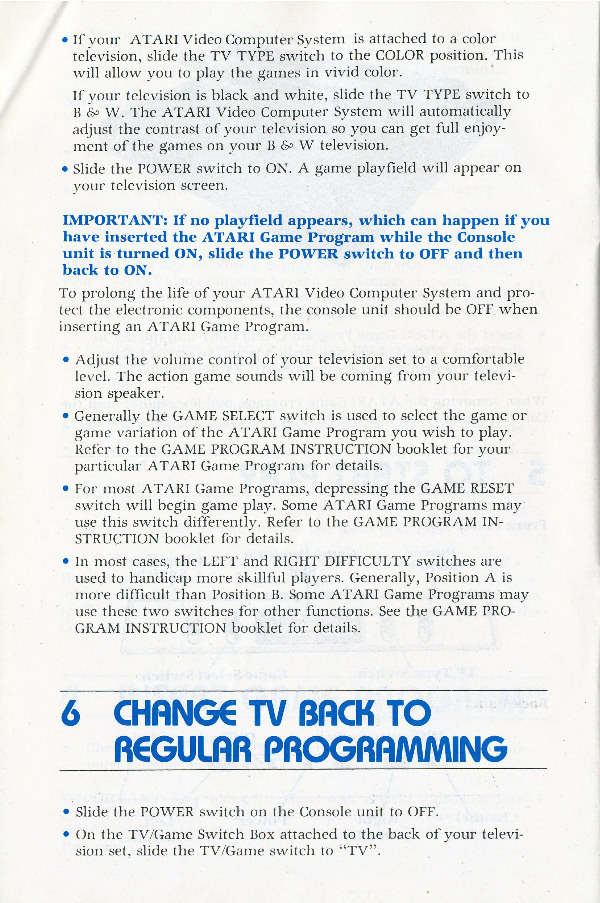 • If your ATARI Video Computer System is attached to a color television, slide the TV TYPE switch to the COLOR position. This will allow you to play the games in vivid color.

If your television is black and white, slide the TV TYPE switch to B & W. The ATARI Video Computer System will automatically adjust the contrast of your television so you can get full enjoyment of the games on your B & W television.

• Slide the POWER switch to ON. A game playfield will appear on your television screen.

IMPORTANT: If no playfield appears, which can happen if you have inserted the ATARI Game Program while the Console unit is turned ON, slide the POWER switch to OFF and then back to ON.

To prolong the life of your ATARI Video Computer System and protect the electronic components, the console unit should be OFF when inserting an ATARI Game Program.

• Adjust the volume control of your television set to a comfortable level. The action game sounds will be coming from your television speaker.

• Generally the GAME SELECT switch is used to select the game or game variation of the ATARI Game Program you wish to play. Refer to the GAME PROGRAM INSTRUCTION booklet for your particular ATARI Game Program for details.

• For most ATARI Game Programs, depressing the GAME RESET switch will begin game play. Some ATARI Game Programs may use this switch differently. Refer to the GAME PROGRAM INSTRUCTION booklet for details.

• In most cases, the LEFT and RIGHT DIFFICULTY switches are used to handicap more skillful players. Generally, Position A is more difficult than Position B. Some ATARI Game Programs may use these two switches for other functions. See the GAME PROGRAM INSTRUCTION booklet for details.

6 CHANGE TV BACK TO REGULAR PROGRAMMING

• Slide the POWER switch on the Console unit to OFF.

• On the TV/Game Switch Box attached to the back of your television set, slide the TV/Game switch to "TV".